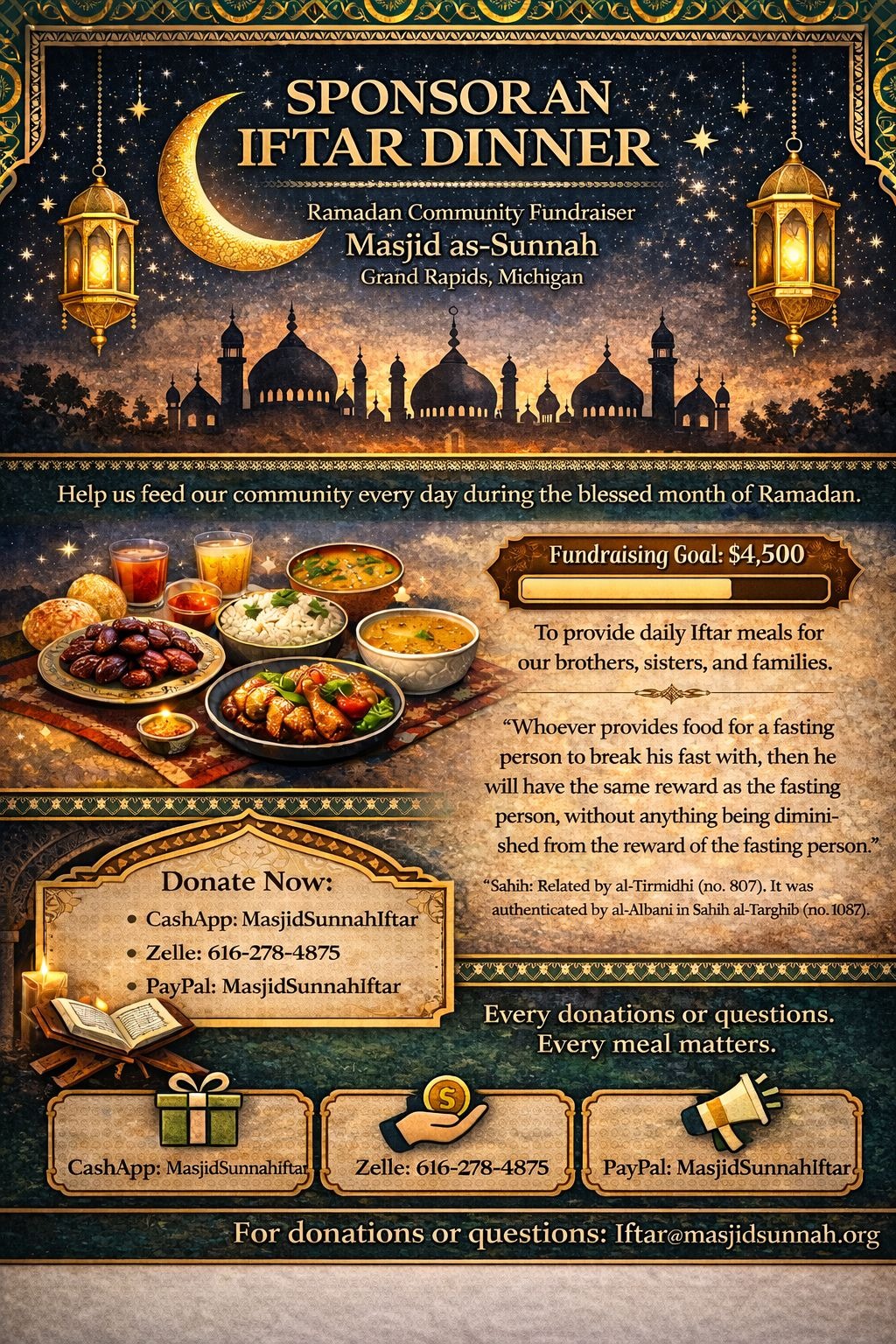 SPONSOR AN IFTAR DINNER

Ramadan Community Fundraiser
Masjid as-Sunnah
Grand Rapids, Michigan

Help us feed our community every day during the blessed month of Ramadan.

Fundraising Goal: $4,500

To provide daily Iftar meals for our brothers, sisters, and families.

"Whoever provides food for a fasting person to break his fast with, then he will have the same reward as the fasting person, without anything being diminished from the reward of the fasting person."

"Sahih: Related by al-Tirmidhi (no. 807). It was authenticated by al-Albani in Sahih al-Targhib (no.1087).

Donate Now:
• CashApp: MasjidSunnahIftar
• Zelle: 616-278-4875
• PayPal: MasjidSunnahIftar

Every donations or questions.
Every meal matters.

CashApp: MasjidSunnahiftar

Zelle: 616-278-4875

PayPal: MasjidSunnahIftar

For donations or questions: Iftar@masjidsunnah.org